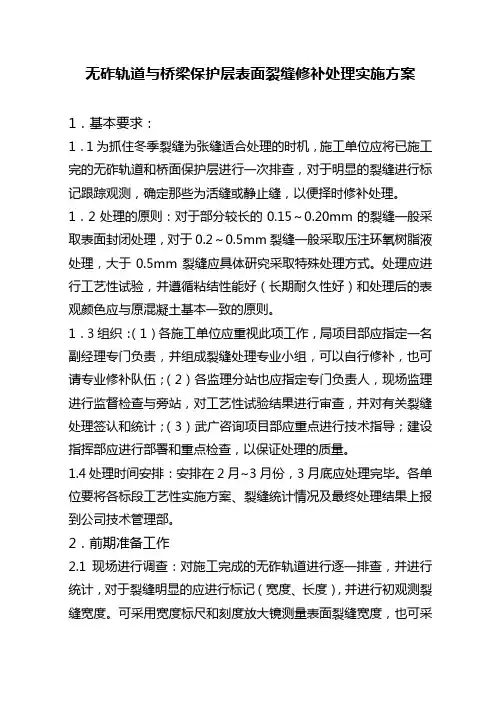 无砟轨道与桥梁保护层表面裂缝修补处理实施方案

1．基本要求：

1．1 为抓住冬季裂缝为张缝适合处理的时机，施工单位应将已施工完的无砟轨道和桥面保护层进行一次排查，对于明显的裂缝进行标记跟踪观测，确定那些为活缝或静止缝，以便择时修补处理。

1．2 处理的原则：对于部分较长的 0.15～0.20mm 的裂缝一般采取表面封闭处理，对于 0.2～0.5mm 裂缝一般采取压注环氧树脂液处理，大于 0.5mm 裂缝应具体研究采取特殊处理方式。处理应进行工艺性试验，并遵循粘结性能好（长期耐久性好）和处理后的表观颜色应与原混凝土基本一致的原则。

1．3 组织：（1）各施工单位应重视此项工作，局项目部应指定一名副经理专门负责，并组成裂缝处理专业小组，可以自行修补，也可请专业修补队伍；（2）各监理分站也应指定专门负责人，现场监理进行监督检查与旁站，对工艺性试验结果进行审查，并对有关裂缝处理签认和统计；（3）武广咨询项目部应重点进行技术指导；建设指挥部应进行部署和重点检查，以保证处理的质量。

1.4 处理时间安排：安排在 2 月~3 月份，3 月底应处理完毕。各单位要将各标段工艺性实施方案、裂缝统计情况及最终处理结果上报到公司技术管理部。

2．前期准备工作

2.1 现场进行调查：对施工完成的无砟轨道进行逐一排查，并进行统计，对于裂缝明显的应进行标记（宽度、长度），并进行初观测裂缝宽度。可采用宽度标尺和刻度放大镜测量表面裂缝宽度，也可采